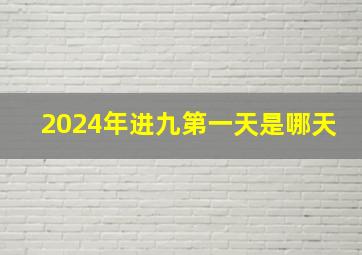 2024年进九第一天是哪天